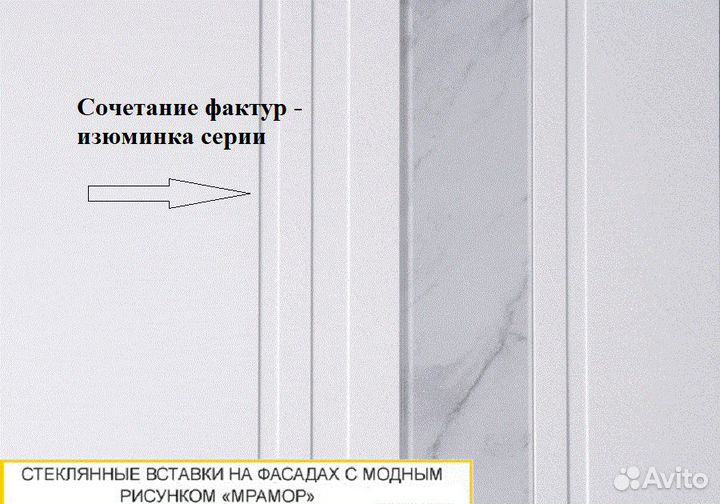 Сочетание фактур - изюминка серии

СТЕКЛЯННЫЕ ВСТАВКИ НА ФАСАДАХ С МОДНЫМ РИСУНКОМ «МРАМОР»

Avito